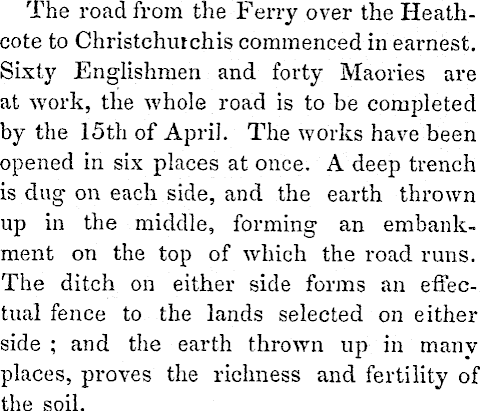 The road from the Ferry over the Heathcote to Christchurchis commenced in earnest. Sixty Englishmen and forty Maories are at work, the whole road is to be completed by the 15th of April. The works have been opened in six places at once. A deep trench is dug on each side, and the earth thrown up in the middle, forming an embankment on the top of which the road runs. The ditch on either side forms an effectual fence to the lands selected on either side ; and the earth thrown up in many places, proves the richness and fertility of the soil.